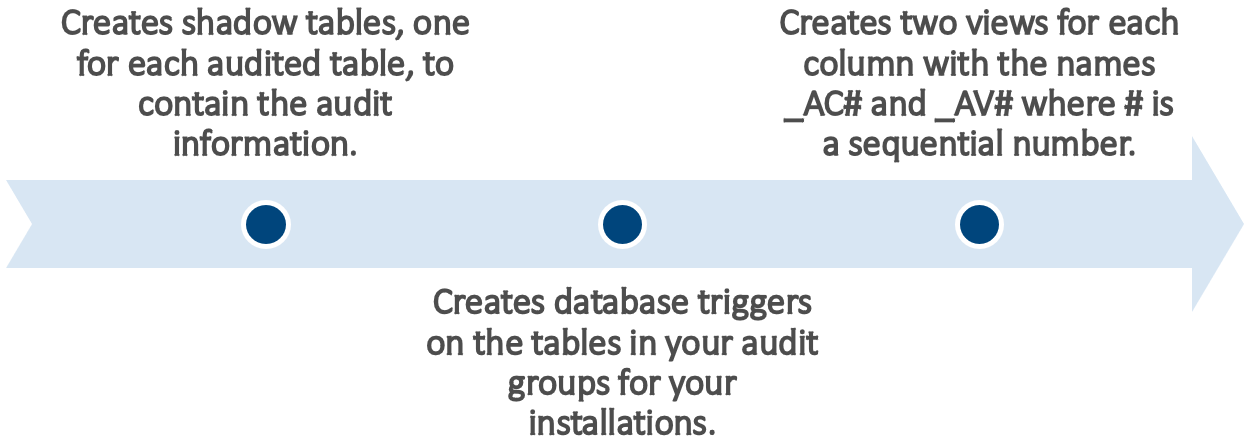 Creates shadow tables, one for each audited table, to contain the audit information.

Creates database triggers on the tables in your audit groups for your installations.

Creates two views for each column with the names _AC# and _AV# where # is a sequential number.